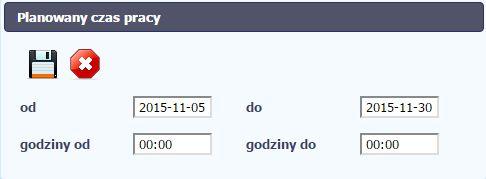 Planowany czas pracy

od 2015-11-05 do 2015-11-30

godziny od 00:00 godziny do 00:00